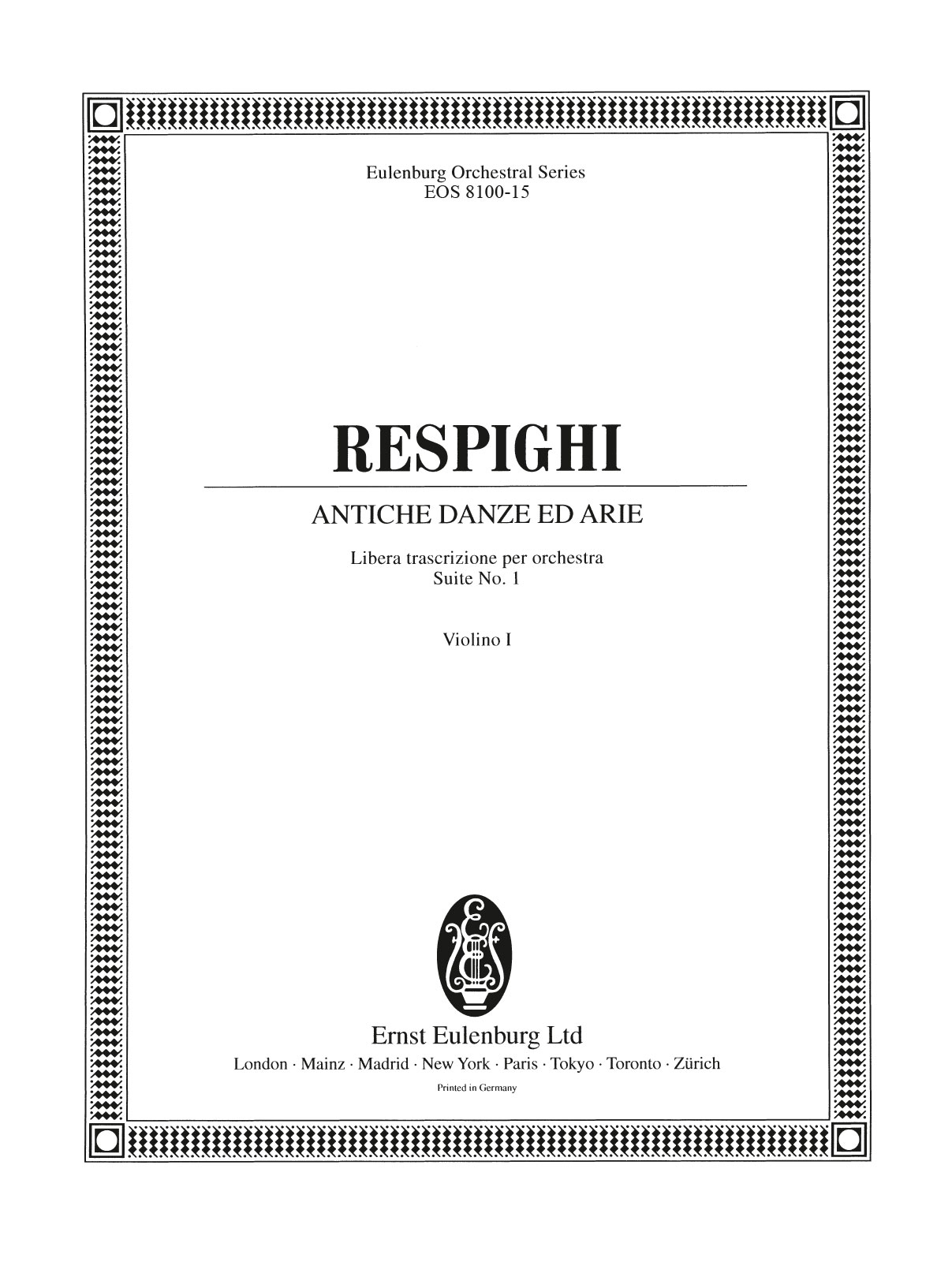 Eulenburg Orchestral Series
EOS 8100-15

RESPIGHI

ANTICHE DANZE ED ARIE

Libera trascrizione per orchestra
Suite No. 1

Violino I

Ernst Eulenburg Ltd
London · Mainz · Madrid · New York · Paris · Tokyo · Toronto · Zürich
Printed in Germany